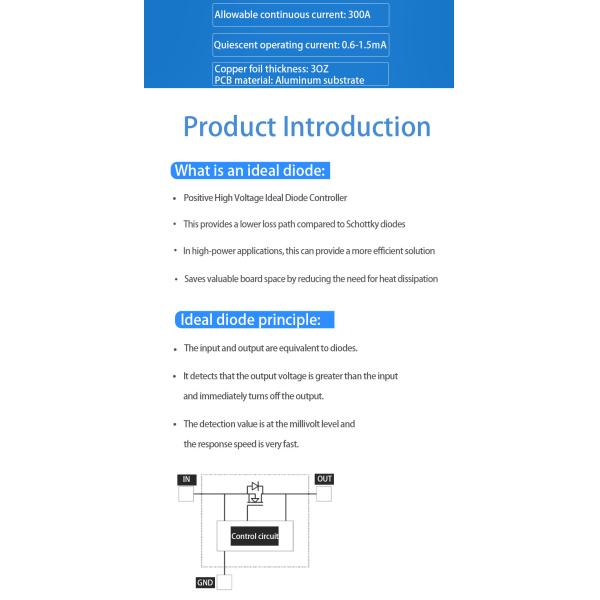 Allowable continuous current: 300A

Quiescent operating current: 0.6-1.5mA

Copper foil thickness: 3OZ
PCB material: Aluminum substrate

Product Introduction

What is an ideal diode:

• Positive High Voltage Ideal Diode Controller

• This provides a lower loss path compared to Schottky diodes

• In high-power applications, this can provide a more efficient solution

• Saves valuable board space by reducing the need for heat dissipation

Ideal diode principle:

• The input and output are equivalent to diodes.

• It detects that the output voltage is greater than the input and immediately turns off the output.

• The detection value is at the millivolt level and the response speed is very fast.

IN

OUT

Control circuit

GND